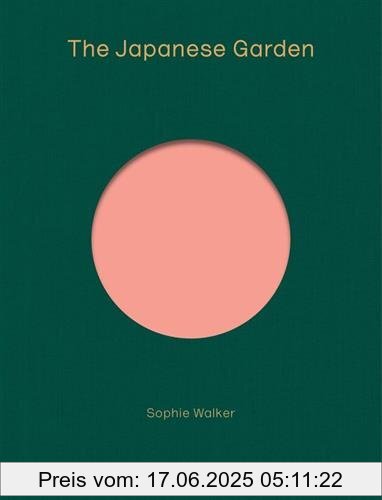 The Japanese Garden

Sophie Walker

Preis vom: 17.06.2025 05:11:22